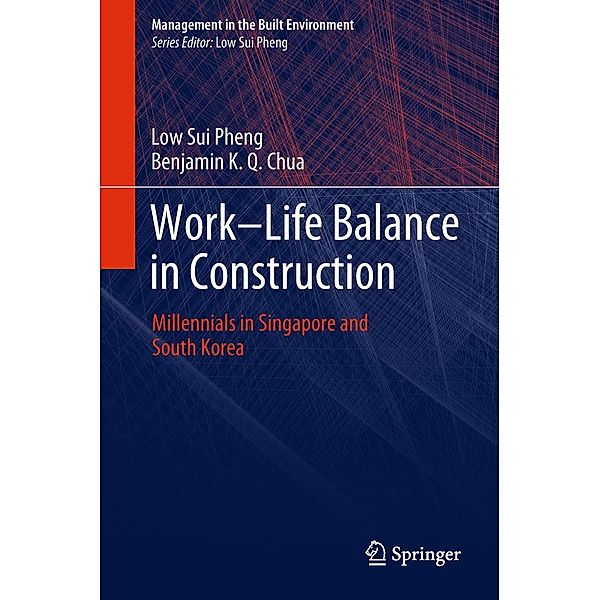 Management in the Built Environment
Series Editor: Low Sui Pheng

Low Sui Pheng
Benjamin K. Q. Chua

Work–Life Balance in Construction

Millennials in Singapore and South Korea

Springer